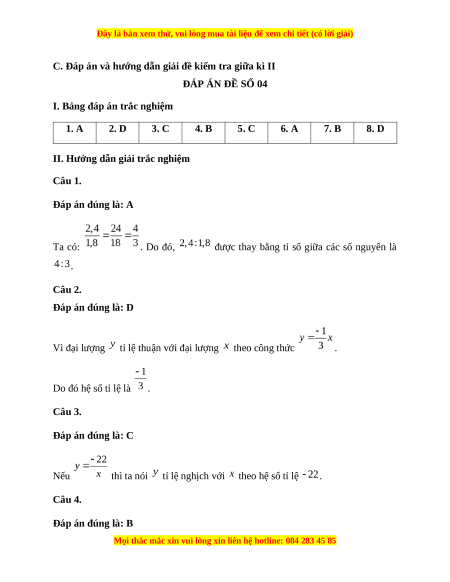 Đây là bản xem thử, vui lòng mua tài liệu để xem chi tiết (có lời giải)

C. Đáp án và hướng dẫn giải đề kiểm tra giữa kì II

ĐÁP ÁN ĐỀ SỐ 04

I. Bảng đáp án trắc nghiệm

| 1. A | 2. D | 3. C | 4. B | 5. C | 6. A | 7. B | 8. D |
|---|---|---|---|---|---|---|---|

II. Hướng dẫn giải trắc nghiệm

Câu 1.

Đáp án đúng là: A

Ta có: $\frac{2,4}{1,8}=\frac{24}{18}=\frac{4}{3}$. Do đó, $2,4:1,8$ được thay bằng tỉ số giữa các số nguyên là $4:3$.

Câu 2.

Đáp án đúng là: D

Vì đại lượng $y$ tỉ lệ thuận với đại lượng $x$ theo công thức $y=\frac{-1}{3}x$.

Do đó hệ số tỉ lệ là $\frac{-1}{3}$.

Câu 3.

Đáp án đúng là: C

Nếu $y=\frac{-22}{x}$ thì ta nói $y$ tỉ lệ nghịch với $x$ theo hệ số tỉ lệ $-22$.

Câu 4.

Đáp án đúng là: B

Mọi thắc mắc xin vui lòng xin liên hệ hotline: 084 283 45 85